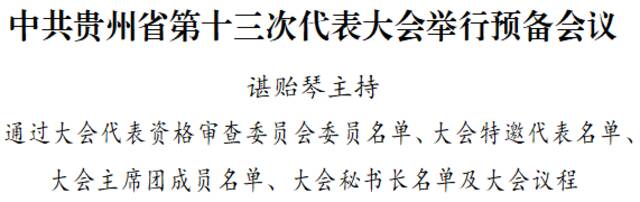 中共贵州省第十三次代表大会举行预备会议

谌贻琴主持

通过大会代表资格审查委员会委员名单、大会特邀代表名单、大会主席团成员名单、大会秘书长名单及大会议程